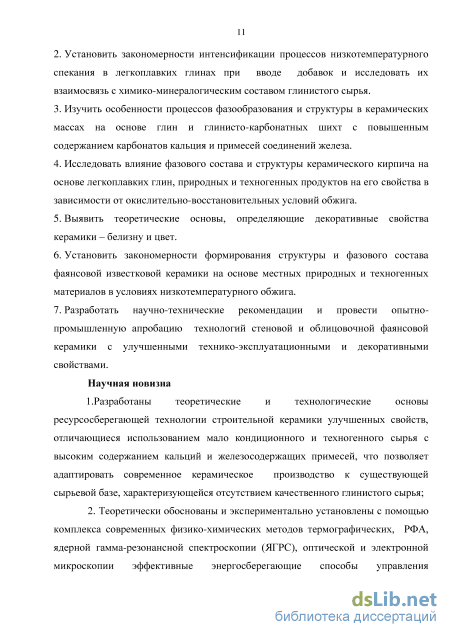 11

2. Установить закономерности интенсификации процессов низкотемпературного спекания в легкоплавких глинах при вводе добавок и исследовать их взаимосвязь с химико-минералогическим составом глинистого сырья.

3. Изучить особенности процессов фазообразования и структуры в керамических массах на основе глин и глинисто-карбонатных шихт с повышенным содержанием карбонатов кальция и примесей соединений железа.

4. Исследовать влияние фазового состава и структуры керамического кирпича на основе легкоплавких глин, природных и техногенных продуктов на его свойства в зависимости от окислительно-восстановительных условий обжига.

5. Выявить теоретические основы, определяющие декоративные свойства керамики – белизну и цвет.

6. Установить закономерности формирования структуры и фазового состава фаянсовой известковой керамики на основе местных природных и техногенных материалов в условиях низкотемпературного обжига.

7. Разработать научно-технические рекомендации и провести опытно-промышленную апробацию технологий стеновой и облицовочной фаянсовой керамики с улучшенными технико-эксплуатационными и декоративными свойствами.

Научная новизна

1.Разработаны теоретические и технологические основы ресурсосберегающей технологии строительной керамики улучшенных свойств, отличающиеся использованием мало кондиционного и техногенного сырья с высоким содержанием кальций и железосодержащих примесей, что позволяет адаптировать современное керамическое производство к существующей сырьевой базе, характеризующейся отсутствием качественного глинистого сырья;

2. Теоретически обоснованы и экспериментально установлены с помощью комплекса современных физико-химических методов термографических, РФА, ядерной гамма-резонансной спектроскопии (ЯГРС), оптической и электронной микроскопии эффективные энергосберегающие способы управления

dsLib.net
библиотека диссертаций